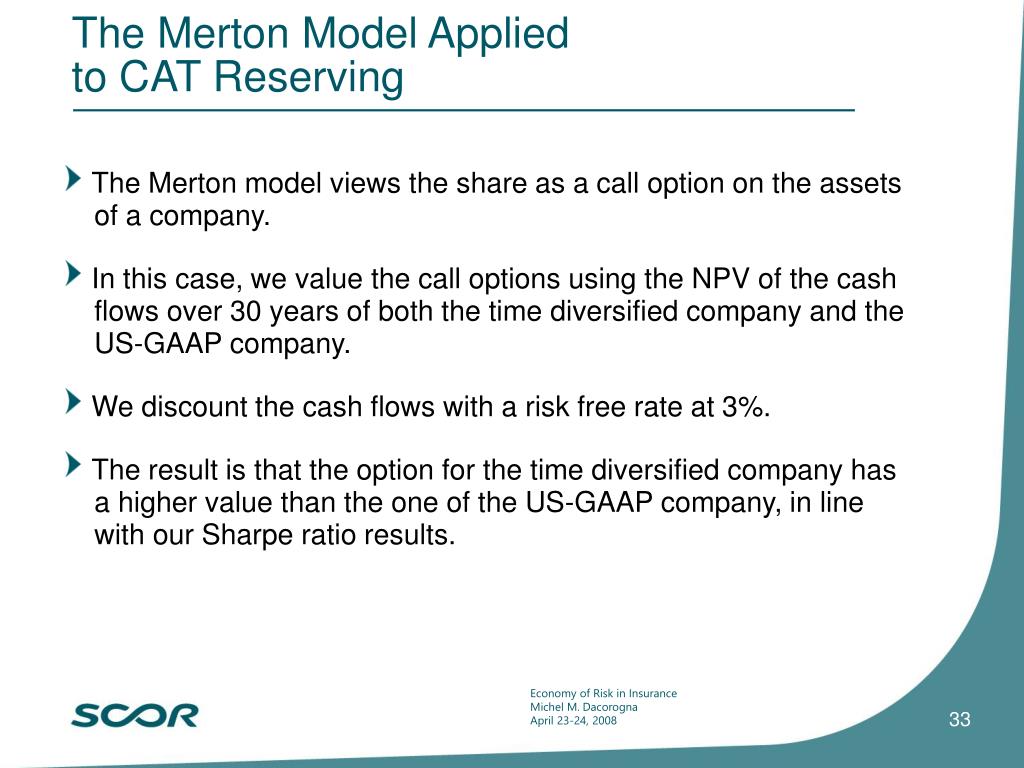 The Merton Model Applied to CAT Reserving

The Merton model views the share as a call option on the assets of a company.

In this case, we value the call options using the NPV of the cash flows over 30 years of both the time diversified company and the US-GAAP company.

We discount the cash flows with a risk free rate at 3%.

The result is that the option for the time diversified company has a higher value than the one of the US-GAAP company, in line with our Sharpe ratio results.

SCOR

Economy of Risk in Insurance
Michel M. Dacorogna
April 23-24, 2008

33